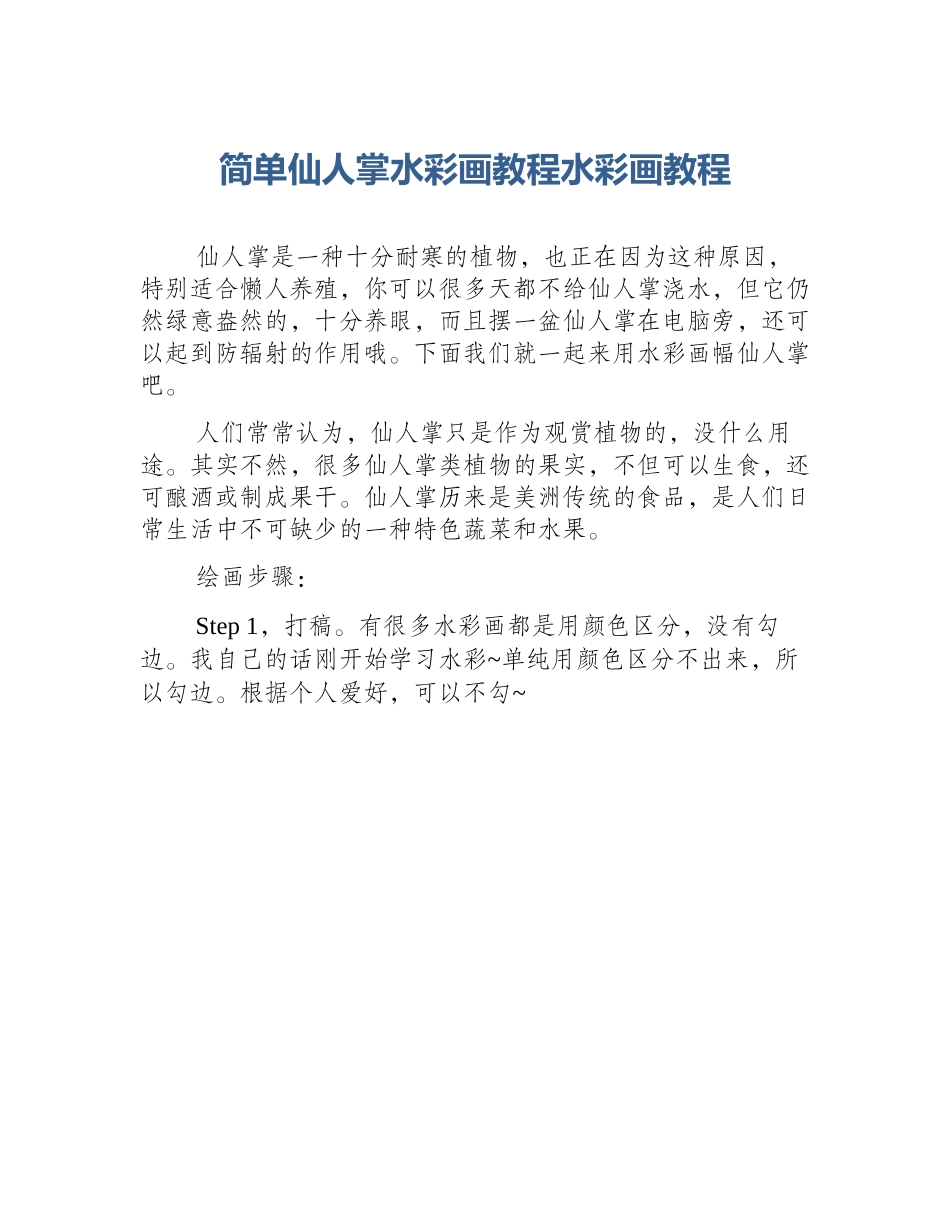 简单仙人掌水彩画教程水彩画教程

仙人掌是一种十分耐寒的植物，也正在因为这种原因，特别适合懒人养殖，你可以很多天都不给仙人掌浇水，但它仍然绿意盎然的，十分养眼，而且摆一盆仙人掌在电脑旁，还可以起到防辐射的作用哦。下面我们就一起来用水彩画幅仙人掌吧。

人们常常认为，仙人掌只是作为观赏植物的，没什么用途。其实不然，很多仙人掌类植物的果实，不但可以生食，还可酿酒或制成果干。仙人掌历来是美洲传统的食品，是人们日常生活中不可缺少的一种特色蔬菜和水果。

绘画步骤：

Step 1，打稿。有很多水彩画都是用颜色区分，没有勾边。我自己的话刚开始学习水彩~单纯用颜色区分不出来，所以勾边。根据个人爱好，可以不勾~